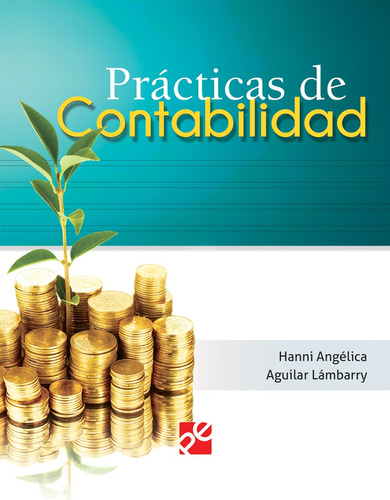 Prácticas de
Contabilidad

Hanni Angélica
Aguilar Lámbarry

pe